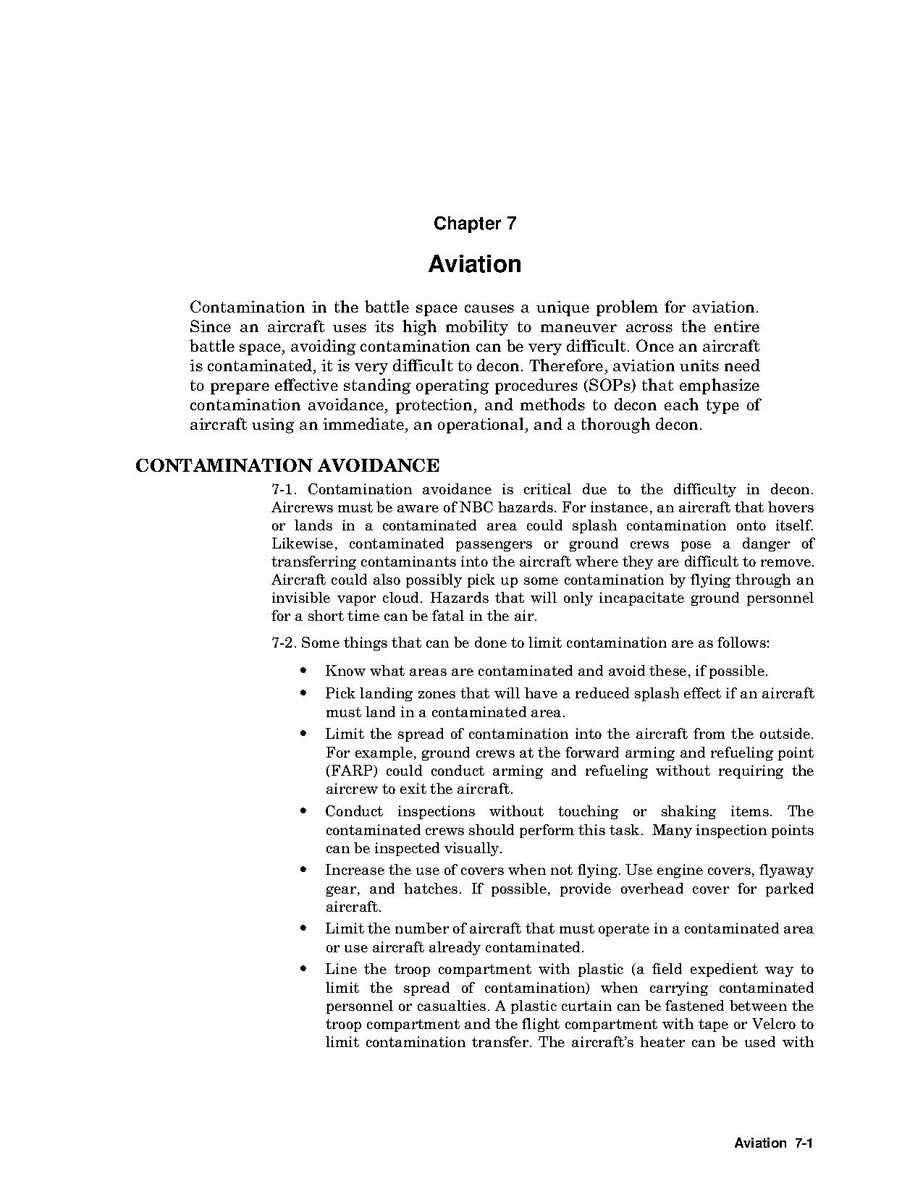 Chapter 7

Aviation

Contamination in the battle space causes a unique problem for aviation. Since an aircraft uses its high mobility to maneuver across the entire battle space, avoiding contamination can be very difficult. Once an aircraft is contaminated, it is very difficult to decon. Therefore, aviation units need to prepare effective standing operating procedures (SOPs) that emphasize contamination avoidance, protection, and methods to decon each type of aircraft using an immediate, an operational, and a thorough decon.

CONTAMINATION AVOIDANCE

7-1. Contamination avoidance is critical due to the difficulty in decon. Aircrews must be aware of NBC hazards. For instance, an aircraft that hovers or lands in a contaminated area could splash contamination onto itself. Likewise, contaminated passengers or ground crews pose a danger of transferring contaminants into the aircraft where they are difficult to remove. Aircraft could also possibly pick up some contamination by flying through an invisible vapor cloud. Hazards that will only incapacitate ground personnel for a short time can be fatal in the air.

7-2. Some things that can be done to limit contamination are as follows:

• Know what areas are contaminated and avoid these, if possible.
• Pick landing zones that will have a reduced splash effect if an aircraft must land in a contaminated area.
• Limit the spread of contamination into the aircraft from the outside. For example, ground crews at the forward arming and refueling point (FARP) could conduct arming and refueling without requiring the aircrew to exit the aircraft.
• Conduct inspections without touching or shaking items. The contaminated crews should perform this task. Many inspection points can be inspected visually.
• Increase the use of covers when not flying. Use engine covers, flyaway gear, and hatches. If possible, provide overhead cover for parked aircraft.
• Limit the number of aircraft that must operate in a contaminated area or use aircraft already contaminated.
• Line the troop compartment with plastic (a field expedient way to limit the spread of contamination) when carrying contaminated personnel or casualties. A plastic curtain can be fastened between the troop compartment and the flight compartment with tape or Velcro to limit contamination transfer. The aircraft's heater can be used with

Aviation 7-1